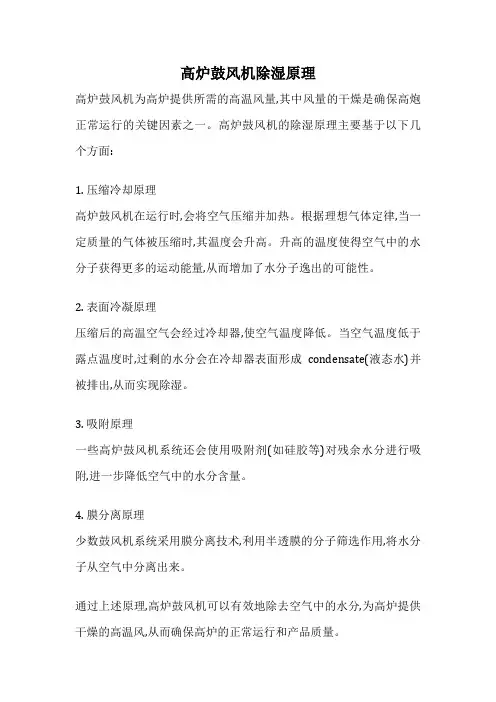 高炉鼓风机除湿原理

高炉鼓风机为高炉提供所需的高温风量,其中风量的干燥是确保高炮正常运行的关键因素之一。高炉鼓风机的除湿原理主要基于以下几个方面:

1. 压缩冷却原理
高炉鼓风机在运行时,会将空气压缩并加热。根据理想气体定律,当一定质量的气体被压缩时,其温度会升高。升高的温度使得空气中的水分子获得更多的运动能量,从而增加了水分子逸出的可能性。

2. 表面冷凝原理
压缩后的高温空气会经过冷却器,使空气温度降低。当空气温度低于露点温度时,过剩的水分会在冷却器表面形成 condensate(液态水)并被排出,从而实现除湿。

3. 吸附原理
一些高炉鼓风机系统还会使用吸附剂(如硅胶等)对残余水分进行吸附,进一步降低空气中的水分含量。

4. 膜分离原理
少数鼓风机系统采用膜分离技术,利用半透膜的分子筛选作用,将水分子从空气中分离出来。

通过上述原理,高炉鼓风机可以有效地除去空气中的水分,为高炉提供干燥的高温风,从而确保高炉的正常运行和产品质量。